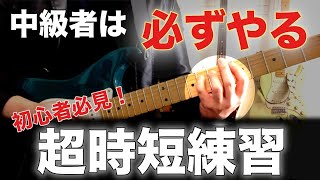 中級者は 必ずやる

初心者必見！

超時短練習